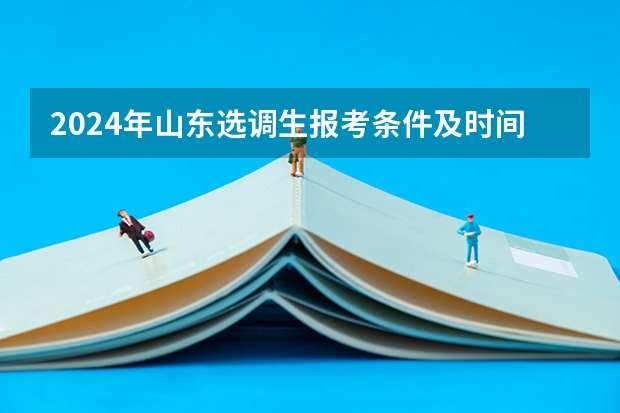 2024年山东选调生报考条件及时间